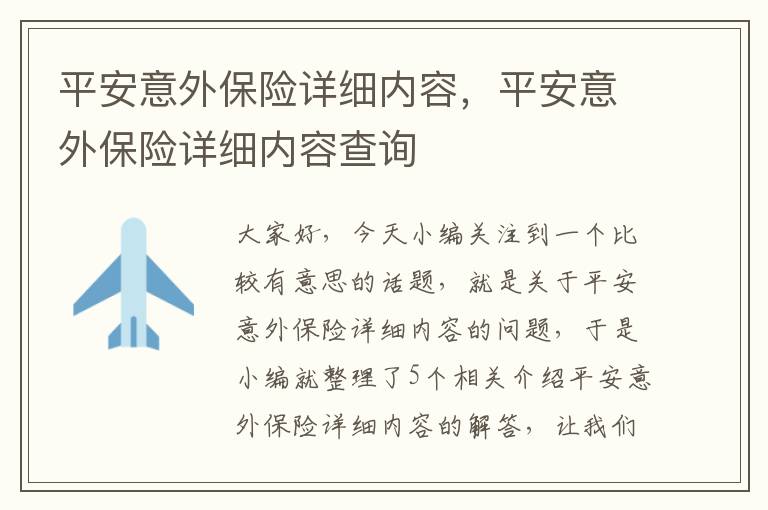 平安意外保险详细内容，平安意外保险详细内容查询

大家好，今天小编关注到一个比较有意思的话题，就是关于平安意外保险详细内容的问题，于是小编就整理了5个相关介绍平安意外保险详细内容的解答，让我们